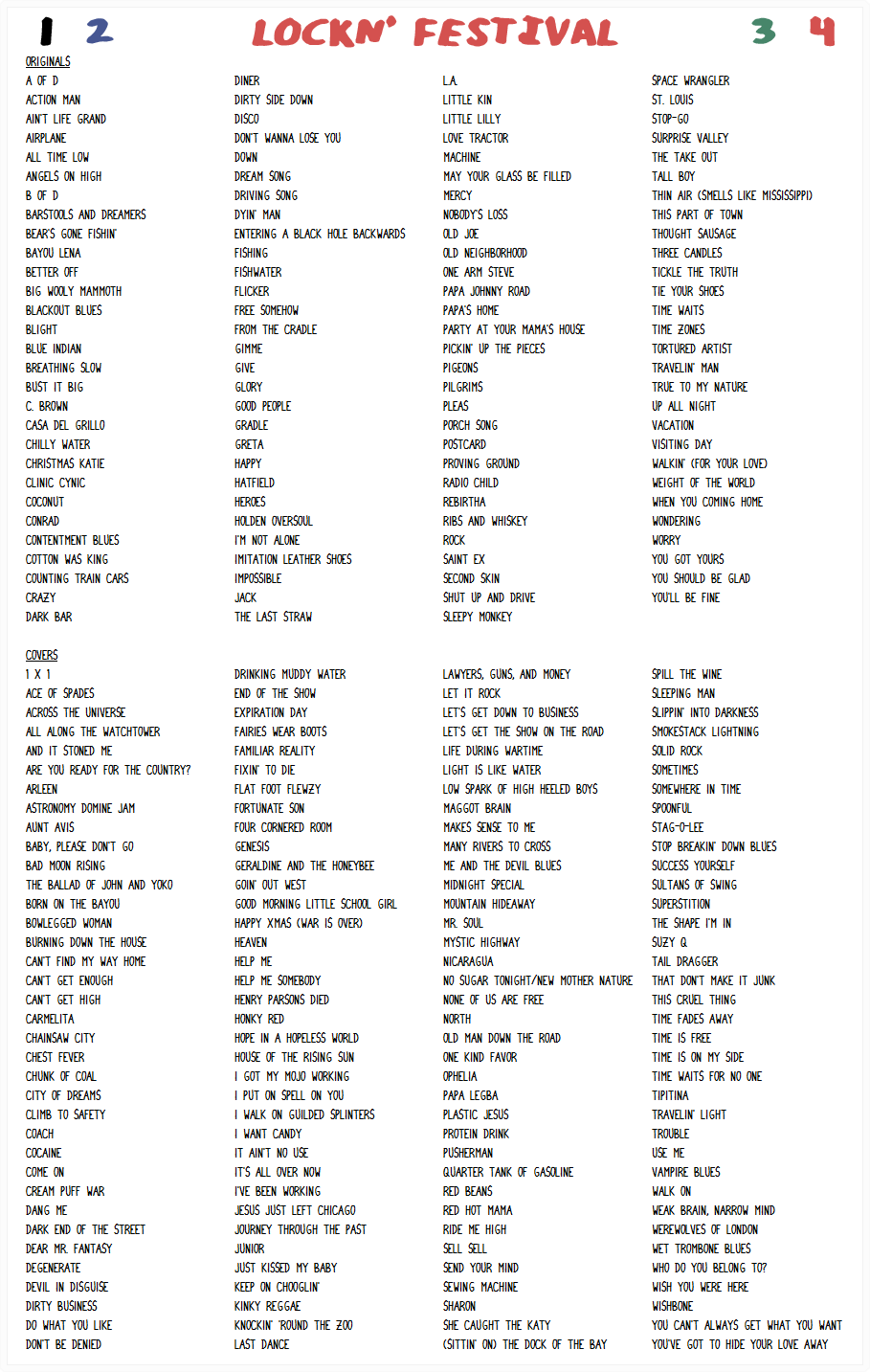 1 2 LOCKN' FESTIVAL 3 4

ORIGINALS

A OF D
ACTION MAN
AIN'T LIFE GRAND
AIRPLANE
ALL TIME LOW
ANGELS ON HIGH
B OF D
BARSTOOLS AND DREAMERS
BEAR'S GONE FISHIN'
BAYOU LENA
BETTER OFF
BIG WOOLY MAMMOTH
BLACKOUT BLUES
BLIGHT
BLUE INDIAN
BREATHING SLOW
BUST IT BIG
C. BROWN
CASA DEL GRILLO
CHILLY WATER
CHRISTMAS KATIE
CLINIC CYNIC
COCONUT
CONRAD
CONTENTMENT BLUES
COTTON WAS KING
COUNTING TRAIN CARS
CRAZY
DARK BAR

DINER
DIRTY SIDE DOWN
DISCO
DON'T WANNA LOSE YOU
DOWN
DREAM SONG
DRIVING SONG
DYIN' MAN
ENTERING A BLACK HOLE BACKWARDS
FISHING
FISHWATER
FLICKER
FREE SOMEHOW
FROM THE CRADLE
GIMME
GIVE
GLORY
GOOD PEOPLE
GRADLE
GRETA
HAPPY
HATFIELD
HEROES
HOLDEN OVERSOUL
I'M NOT ALONE
IMITATION LEATHER SHOES
IMPOSSIBLE
JACK
THE LAST STRAW

L.A.
LITTLE KIN
LITTLE LILLY
LOVE TRACTOR
MACHINE
MAY YOUR GLASS BE FILLED
MERCY
NOBODY'S LOSS
OLD JOE
OLD NEIGHBORHOOD
ONE ARM STEVE
PAPA JOHNNY ROAD
PAPA'S HOME
PARTY AT YOUR MAMA'S HOUSE
PICKIN' UP THE PIECES
PIGEONS
PILGRIMS
PLEAS
PORCH SONG
POSTCARD
PROVING GROUND
RADIO CHILD
REBIRTHA
RIBS AND WHISKEY
ROCK
SAINT EX
SECOND SKIN
SHUT UP AND DRIVE
SLEEPY MONKEY

SPACE WRANGLER
ST. LOUIS
STOP-GO
SURPRISE VALLEY
THE TAKE OUT
TALL BOY
THIN AIR (SMELLS LIKE MISSISSIPPI)
THIS PART OF TOWN
THOUGHT SAUSAGE
THREE CANDLES
TICKLE THE TRUTH
TIE YOUR SHOES
TIME WAITS
TIME ZONES
TORTURED ARTIST
TRAVELIN' MAN
TRUE TO MY NATURE
UP ALL NIGHT
VACATION
VISITING DAY
WALKIN' (FOR YOUR LOVE)
WEIGHT OF THE WORLD
WHEN YOU COMING HOME
WONDERING
WORRY
YOU GOT YOURS
YOU SHOULD BE GLAD
YOU'LL BE FINE

COVERS

1 X 1
ACE OF SPADES
ACROSS THE UNIVERSE
ALL ALONG THE WATCHTOWER
AND IT STONED ME
ARE YOU READY FOR THE COUNTRY?
ARLEEN
ASTRONOMY DOMINE JAM
AUNT AVIS
BABY, PLEASE DON'T GO
BAD MOON RISING
THE BALLAD OF JOHN AND YOKO
BORN ON THE BAYOU
BOWLEGGED WOMAN
BURNING DOWN THE HOUSE
CAN'T FIND MY WAY HOME
CAN'T GET ENOUGH
CAN'T GET HIGH
CARMELITA
CHAINSAW CITY
CHEST FEVER
CHUNK OF COAL
CITY OF DREAMS
CLIMB TO SAFETY
COACH
COCAINE
COME ON
CREAM PUFF WAR
DANG ME
DARK END OF THE STREET
DEAR MR. FANTASY
DEGENERATE
DEVIL IN DISGUISE
DIRTY BUSINESS
DO WHAT YOU LIKE
DON'T BE DENIED

DRINKING MUDDY WATER
END OF THE SHOW
EXPIRATION DAY
FAIRIES WEAR BOOTS
FAMILIAR REALITY
FIXIN' TO DIE
FLAT FOOT FLEWZY
FORTUNATE SON
FOUR CORNERED ROOM
GENESIS
GERALDINE AND THE HONEYBEE
GOIN' OUT WEST
GOOD MORNING LITTLE SCHOOL GIRL
HAPPY XMAS (WAR IS OVER)
HEAVEN
HELP ME
HELP ME SOMEBODY
HENRY PARSONS DIED
HONKY RED
HOPE IN A HOPELESS WORLD
HOUSE OF THE RISING SUN
I GOT MY MOJO WORKING
I PUT ON SPELL ON YOU
I WALK ON GUILDED SPLINTERS
I WANT CANDY
IT AIN'T NO USE
IT'S ALL OVER NOW
I'VE BEEN WORKING
JESUS JUST LEFT CHICAGO
JOURNEY THROUGH THE PAST
JUNIOR
JUST KISSED MY BABY
KEEP ON CHOOGLIN'
KINKY REGGAE
KNOCKIN' 'ROUND THE ZOO
LAST DANCE

LAWYERS, GUNS, AND MONEY
LET IT ROCK
LET'S GET DOWN TO BUSINESS
LET'S GET THE SHOW ON THE ROAD
LIFE DURING WARTIME
LIGHT IS LIKE WATER
LOW SPARK OF HIGH HEELED BOYS
MAGGOT BRAIN
MAKES SENSE TO ME
MANY RIVERS TO CROSS
ME AND THE DEVIL BLUES
MIDNIGHT SPECIAL
MOUNTAIN HIDEAWAY
MR. SOUL
MYSTIC HIGHWAY
NICARAGUA
NO SUGAR TONIGHT/NEW MOTHER NATURE
NONE OF US ARE FREE
NORTH
OLD MAN DOWN THE ROAD
ONE KIND FAVOR
OPHELIA
PAPA LEGBA
PLASTIC JESUS
PROTEIN DRINK
PUSHERMAN
QUARTER TANK OF GASOLINE
RED BEANS
RED HOT MAMA
RIDE ME HIGH
SELL SELL
SEND YOUR MIND
SEWING MACHINE
SHARON
SHE CAUGHT THE KATY
(SITTIN' ON) THE DOCK OF THE BAY

SPILL THE WINE
SLEEPING MAN
SLIPPIN' INTO DARKNESS
SMOKESTACK LIGHTNING
SOLID ROCK
SOMETIMES
SOMEWHERE IN TIME
SPOONFUL
STAG-O-LEE
STOP BREAKIN' DOWN BLUES
SUCCESS YOURSELF
SULTANS OF SWING
SUPERSTITION
THE SHAPE I'M IN
SUZY Q
TAIL DRAGGER
THAT DON'T MAKE IT JUNK
THIS CRUEL THING
TIME FADES AWAY
TIME IS FREE
TIME IS ON MY SIDE
TIME WAITS FOR NO ONE
TIPITINA
TRAVELIN' LIGHT
TROUBLE
USE ME
VAMPIRE BLUES
WALK ON
WEAK BRAIN, NARROW MIND
WEREWOLVES OF LONDON
WET TROMBONE BLUES
WHO DO YOU BELONG TO?
WISH YOU WERE HERE
WISHBONE
YOU CAN'T ALWAYS GET WHAT YOU WANT
YOU'VE GOT TO HIDE YOUR LOVE AWAY